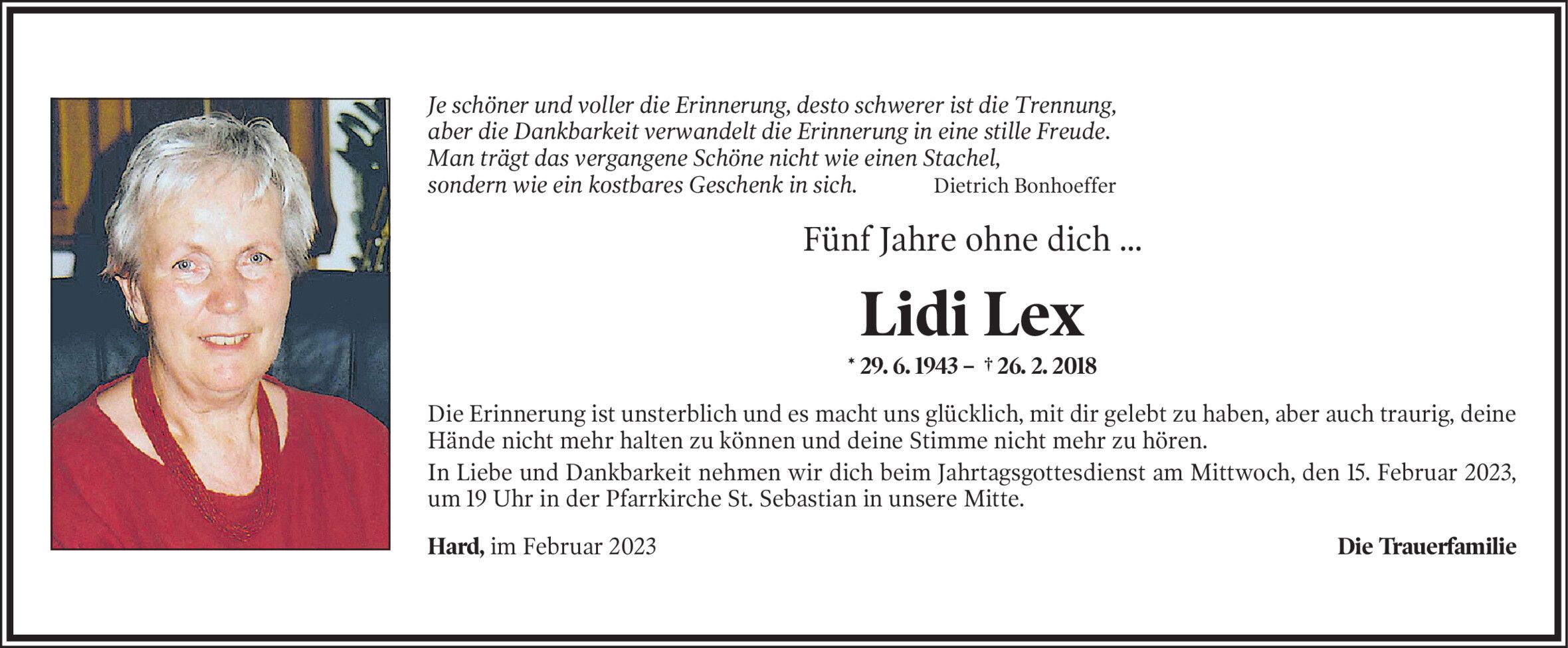 Je schöner und voller die Erinnerung, desto schwerer ist die Trennung,
aber die Dankbarkeit verwandelt die Erinnerung in eine stille Freude.
Man trägt das vergangene Schöne nicht wie einen Stachel,
sondern wie ein kostbares Geschenk in sich. Dietrich Bonhoeffer

Fünf Jahre ohne dich ...

Lidi Lex

* 29. 6. 1943 – † 26. 2. 2018

Die Erinnerung ist unsterblich und es macht uns glücklich, mit dir gelebt zu haben, aber auch traurig, deine Hände nicht mehr halten zu können und deine Stimme nicht mehr zu hören.

In Liebe und Dankbarkeit nehmen wir dich beim Jahrtagsgottesdienst am Mittwoch, den 15. Februar 2023, um 19 Uhr in der Pfarrkirche St. Sebastian in unsere Mitte.

Hard, im Februar 2023 Die Trauerfamilie